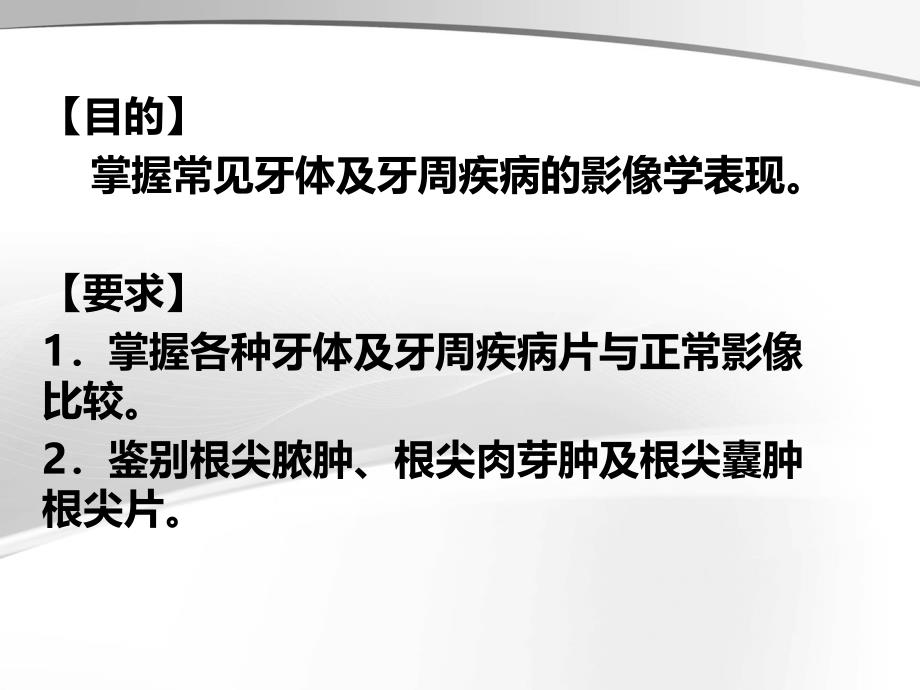 【目的】

掌握常见牙体及牙周疾病的影像学表现。

【要求】

1．掌握各种牙体及牙周疾病片与正常影像比较。

2．鉴别根尖脓肿、根尖肉芽肿及根尖囊肿根尖片。